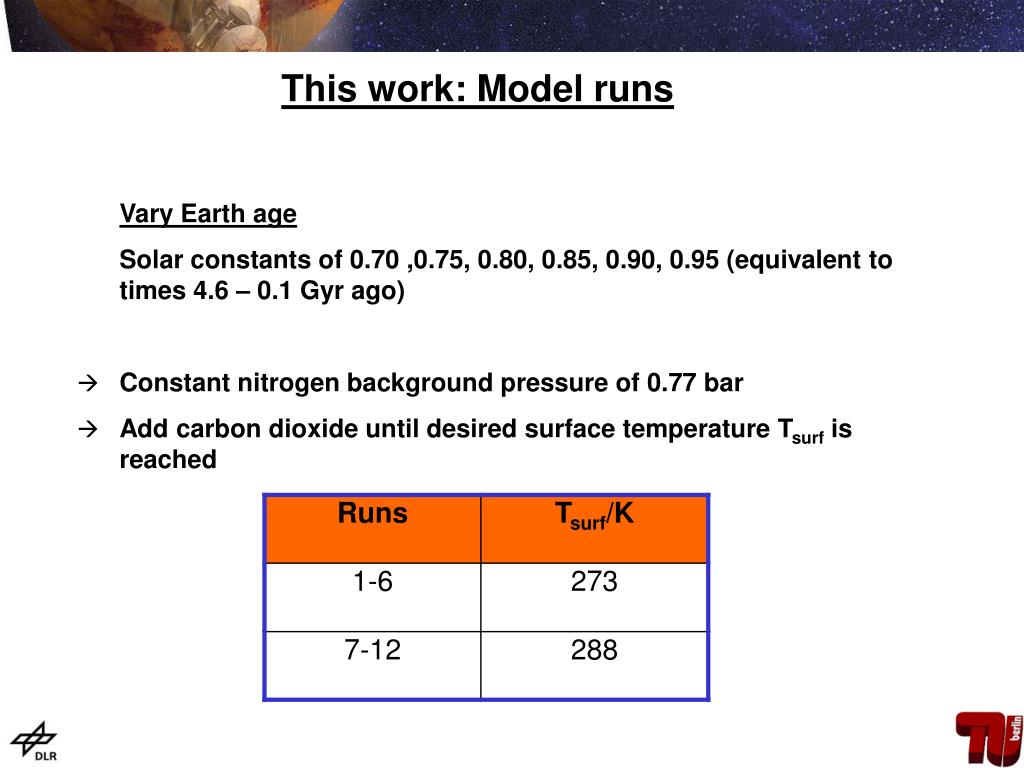 This work: Model runs

Vary Earth age

Solar constants of 0.70 ,0.75, 0.80, 0.85, 0.90, 0.95 (equivalent to times 4.6 – 0.1 Gyr ago)

→ Constant nitrogen background pressure of 0.77 bar

→ Add carbon dioxide until desired surface temperature $T_{surf}$ is reached

| Runs | $T_{surf}$/K |
|---|---|
| 1-6 | 273 |
| 7-12 | 288 |

DLR

TU berlin